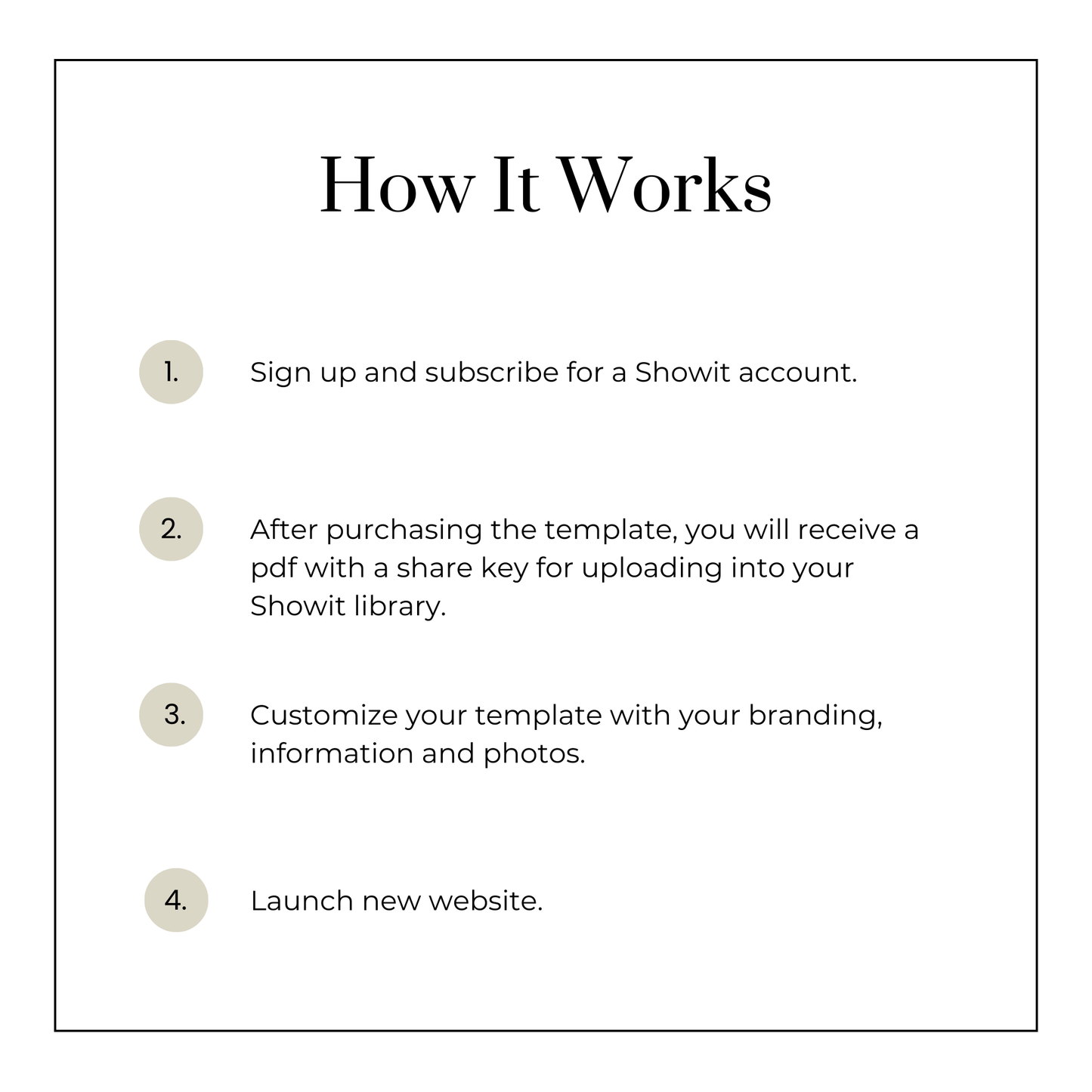 How It Works

1. Sign up and subscribe for a Showit account.

2. After purchasing the template, you will receive a pdf with a share key for uploading into your Showit library.

3. Customize your template with your branding, information and photos.

4. Launch new website.